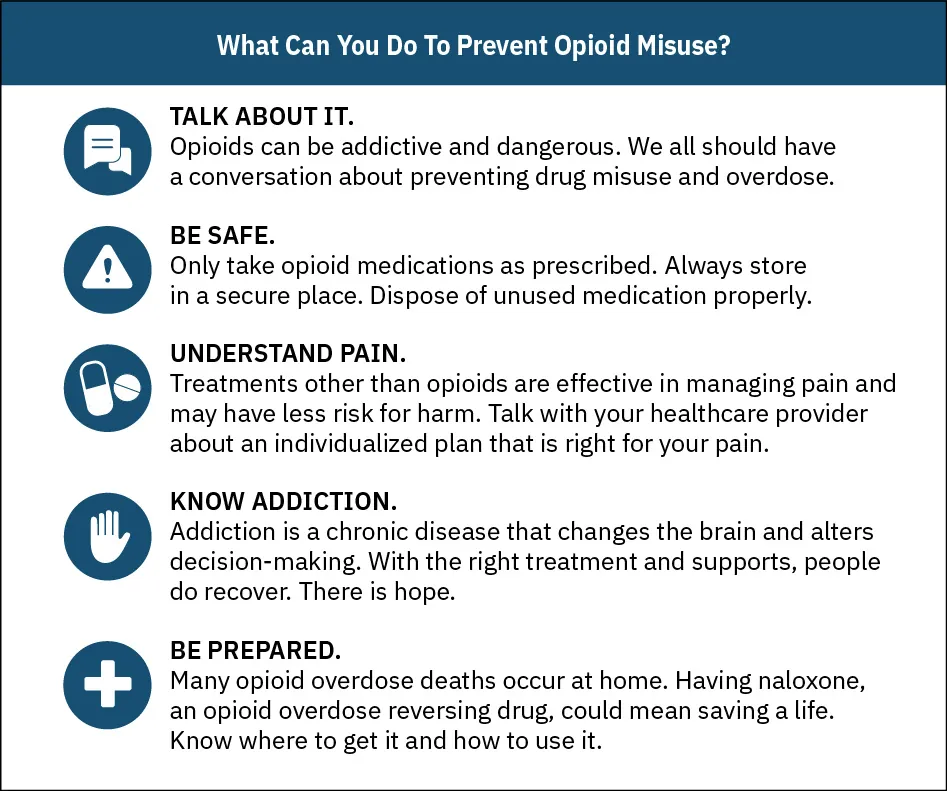 What Can You Do To Prevent Opioid Misuse?

TALK ABOUT IT.
Opioids can be addictive and dangerous. We all should have a conversation about preventing drug misuse and overdose.

BE SAFE.
Only take opioid medications as prescribed. Always store in a secure place. Dispose of unused medication properly.

UNDERSTAND PAIN.
Treatments other than opioids are effective in managing pain and may have less risk for harm. Talk with your healthcare provider about an individualized plan that is right for your pain.

KNOW ADDICTION.
Addiction is a chronic disease that changes the brain and alters decision-making. With the right treatment and supports, people do recover. There is hope.

BE PREPARED.
Many opioid overdose deaths occur at home. Having naloxone, an opioid overdose reversing drug, could mean saving a life. Know where to get it and how to use it.